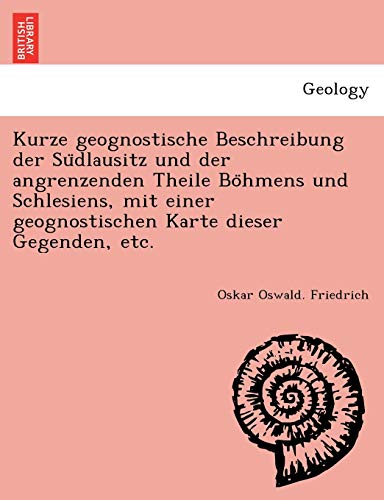 BRITISH LIBRARY

Geology

Kurze geognostische Beschreibung der Südlausitz und der angrenzenden Theile Böhmens und Schlesiens, mit einer geognostischen Karte dieser Gegenden, etc.

Oskar Oswald. Friedrich